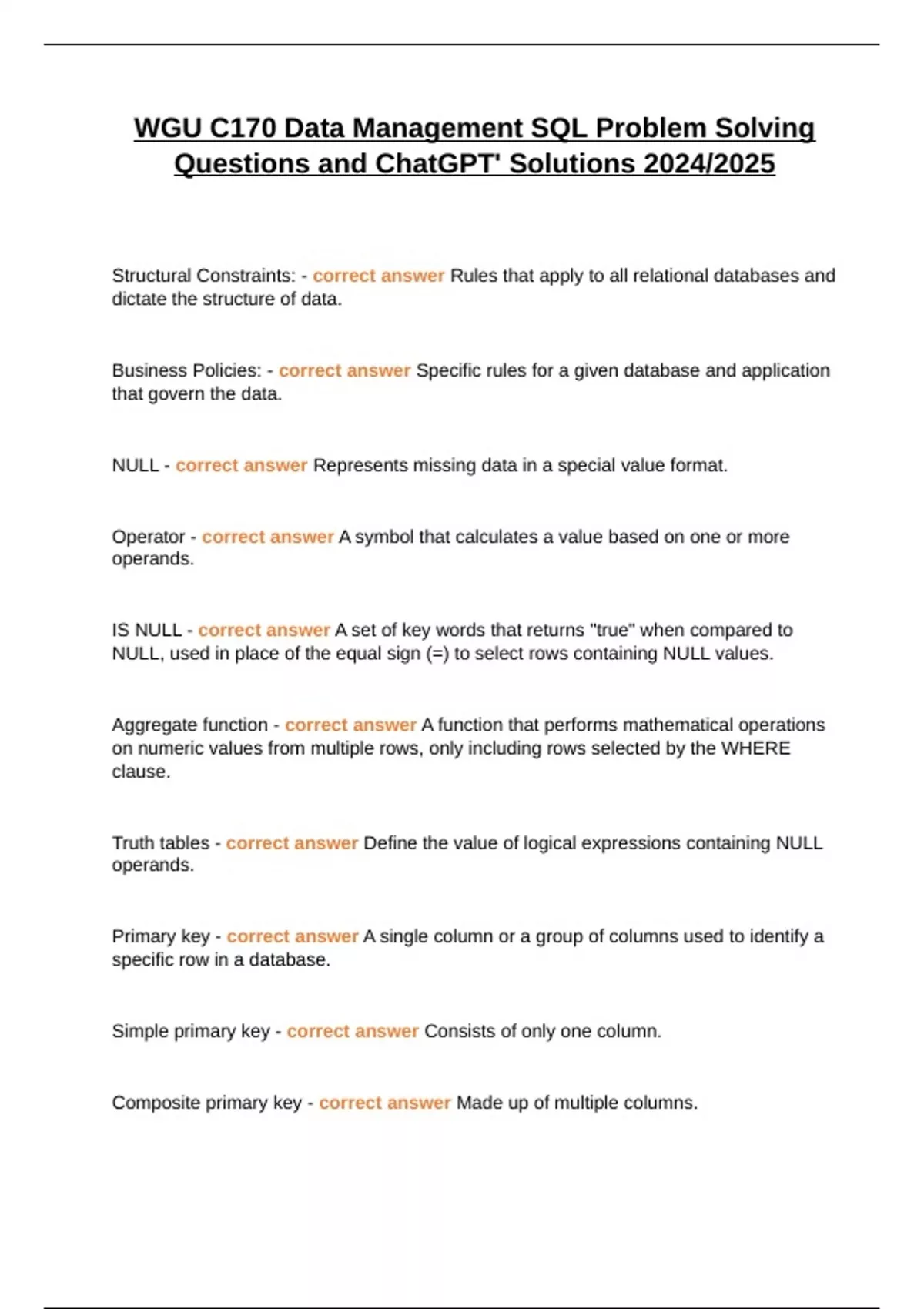 WGU C170 Data Management SQL Problem Solving Questions and ChatGPT' Solutions 2024/2025

Structural Constraints: - correct answer Rules that apply to all relational databases and dictate the structure of data.

Business Policies: - correct answer Specific rules for a given database and application that govern the data.

NULL - correct answer Represents missing data in a special value format.

Operator - correct answer A symbol that calculates a value based on one or more operands.

IS NULL - correct answer A set of key words that returns "true" when compared to NULL, used in place of the equal sign (=) to select rows containing NULL values.

Aggregate function - correct answer A function that performs mathematical operations on numeric values from multiple rows, only including rows selected by the WHERE clause.

Truth tables - correct answer Define the value of logical expressions containing NULL operands.

Primary key - correct answer A single column or a group of columns used to identify a specific row in a database.

Simple primary key - correct answer Consists of only one column.

Composite primary key - correct answer Made up of multiple columns.